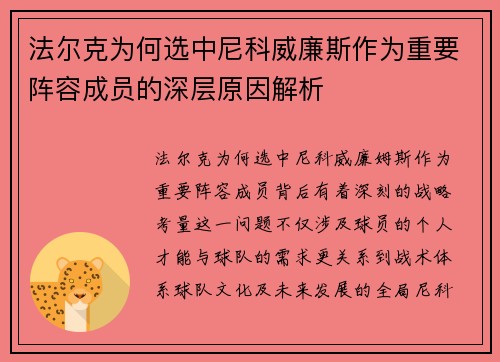 法尔克为何选中尼科威廉斯作为重要阵容成员的深层原因解析

法尔克为何选中尼科威廉姆斯作为重要阵容成员背后有着深刻的战略考量这一问题不仅涉及球员的个人才能与球队的需求更关系到战术体系球队文化及未来发展的全局尼科